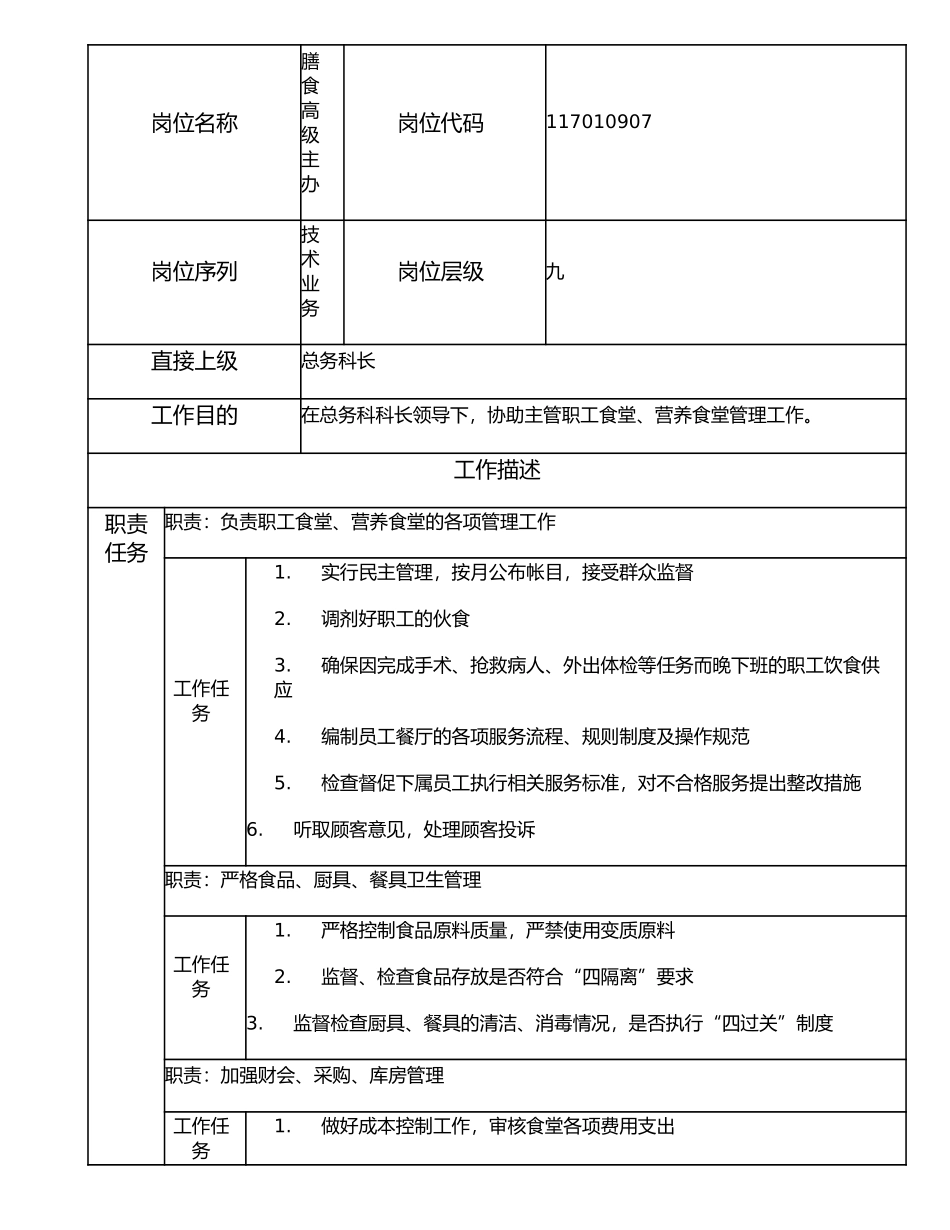 | 岗位名称 | 膳食高级主办 | 岗位代码 | 117010907 |
|---|---|---|---|
| 岗位序列 | 技术业务 | 岗位层级 | 九 |
| 直接上级 | 总务科长 | | |
| 工作目的 | 在总务科科长领导下，协助主管职工食堂、营养食堂管理工作。 | | |

工作描述

职责任务

职责：负责职工食堂、营养食堂的各项管理工作

工作任务

1. 实行民主管理，按月公布帐目，接受群众监督

2. 调剂好职工的伙食

3. 确保因完成手术、抢救病人、外出体检等任务而晚下班的职工饮食供应

4. 编制员工餐厅的各项服务流程、规则制度及操作规范

5. 检查督促下属员工执行相关服务标准，对不合格服务提出整改措施

6. 听取顾客意见，处理顾客投诉

职责：严格食品、厨具、餐具卫生管理

工作任务

1. 严格控制食品原料质量，严禁使用变质原料

2. 监督、检查食品存放是否符合“四隔离”要求

3. 监督检查厨具、餐具的清洁、消毒情况，是否执行“四过关”制度

职责：加强财会、采购、库房管理

工作任务

1. 做好成本控制工作，审核食堂各项费用支出